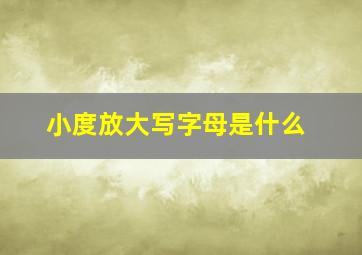 小度放大写字母是什么